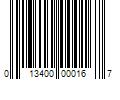 0 13400 00016 7